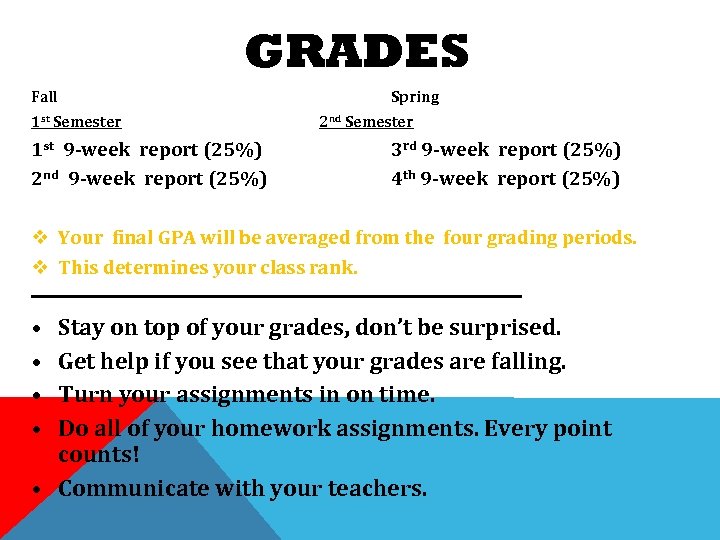 GRADES

Fall
1st Semester
1st 9-week report (25%)
2nd 9-week report (25%)

Spring
2nd Semester
3rd 9-week report (25%)
4th 9-week report (25%)

❖ Your final GPA will be averaged from the four grading periods.
❖ This determines your class rank.

• Stay on top of your grades, don't be surprised.
• Get help if you see that your grades are falling.
• Turn your assignments in on time.
• Do all of your homework assignments. Every point counts!
• Communicate with your teachers.